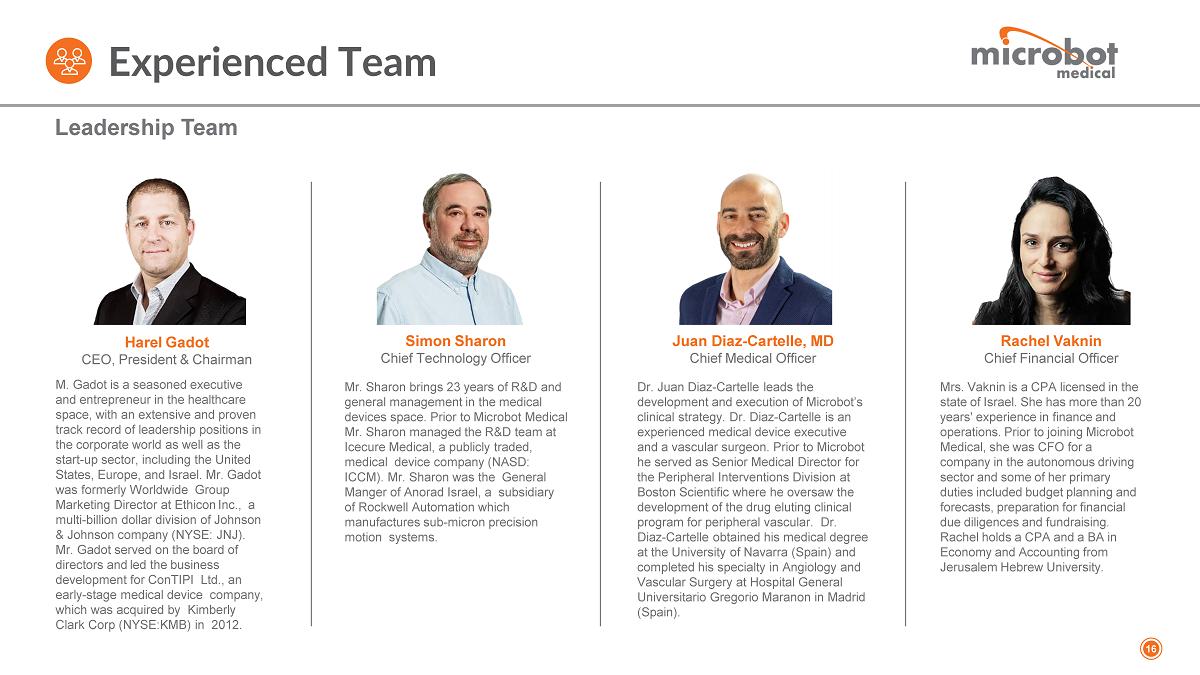 Experienced Team

microbot medical

Leadership Team

Harel Gadot
CEO, President & Chairman

M. Gadot is a seasoned executive and entrepreneur in the healthcare space, with an extensive and proven track record of leadership positions in the corporate world as well as the start-up sector, including the United States, Europe, and Israel. Mr. Gadot was formerly Worldwide Group Marketing Director at Ethicon Inc., a multi-billion dollar division of Johnson & Johnson company (NYSE: JNJ). Mr. Gadot served on the board of directors and led the business development for ConTIPI Ltd., an early-stage medical device company, which was acquired by Kimberly Clark Corp (NYSE:KMB) in 2012.

Simon Sharon
Chief Technology Officer

Mr. Sharon brings 23 years of R&D and general management in the medical devices space. Prior to Microbot Medical Mr. Sharon managed the R&D team at Icecure Medical, a publicly traded, medical device company (NASD: ICCM). Mr. Sharon was the General Manger of Anorad Israel, a subsidiary of Rockwell Automation which manufactures sub-micron precision motion systems.

Juan Diaz-Cartelle, MD
Chief Medical Officer

Dr. Juan Diaz-Cartelle leads the development and execution of Microbot's clinical strategy. Dr. Diaz-Cartelle is an experienced medical device executive and a vascular surgeon. Prior to Microbot he served as Senior Medical Director for the Peripheral Interventions Division at Boston Scientific where he oversaw the development of the drug eluting clinical program for peripheral vascular. Dr. Diaz-Cartelle obtained his medical degree at the University of Navarra (Spain) and completed his specialty in Angiology and Vascular Surgery at Hospital General Universitario Gregorio Maranon in Madrid (Spain).

Rachel Vaknin
Chief Financial Officer

Mrs. Vaknin is a CPA licensed in the state of Israel. She has more than 20 years' experience in finance and operations. Prior to joining Microbot Medical, she was CFO for a company in the autonomous driving sector and some of her primary duties included budget planning and forecasts, preparation for financial due diligences and fundraising. Rachel holds a CPA and a BA in Economy and Accounting from Jerusalem Hebrew University.

16